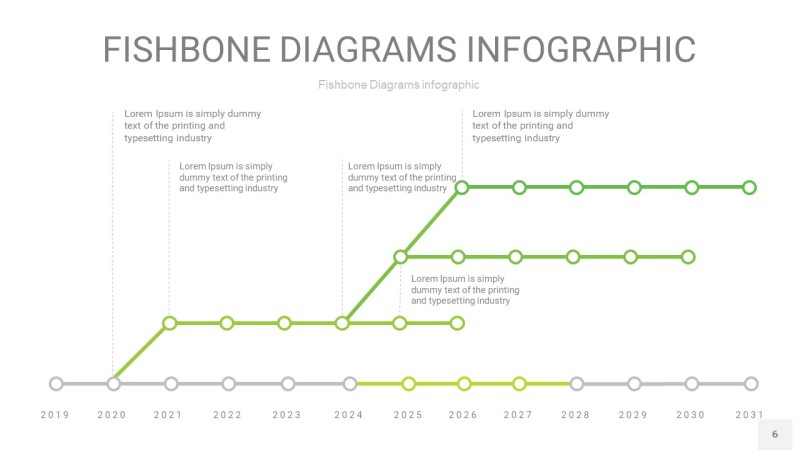 FISHBONE DIAGRAMS INFOGRAPHIC

Fishbone Diagrams infographic

Lorem Ipsum is simply dummy text of the printing and typesetting industry

Lorem Ipsum is simply dummy text of the printing and typesetting industry

Lorem Ipsum is simply dummy text of the printing and typesetting industry

Lorem Ipsum is simply dummy text of the printing and typesetting industry

Lorem Ipsum is simply dummy text of the printing and typesetting industry

2019 2020 2021 2022 2023 2024 2025 2026 2027 2028 2029 2030 2031

6